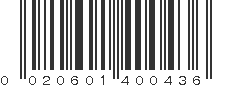 0 020601 400436